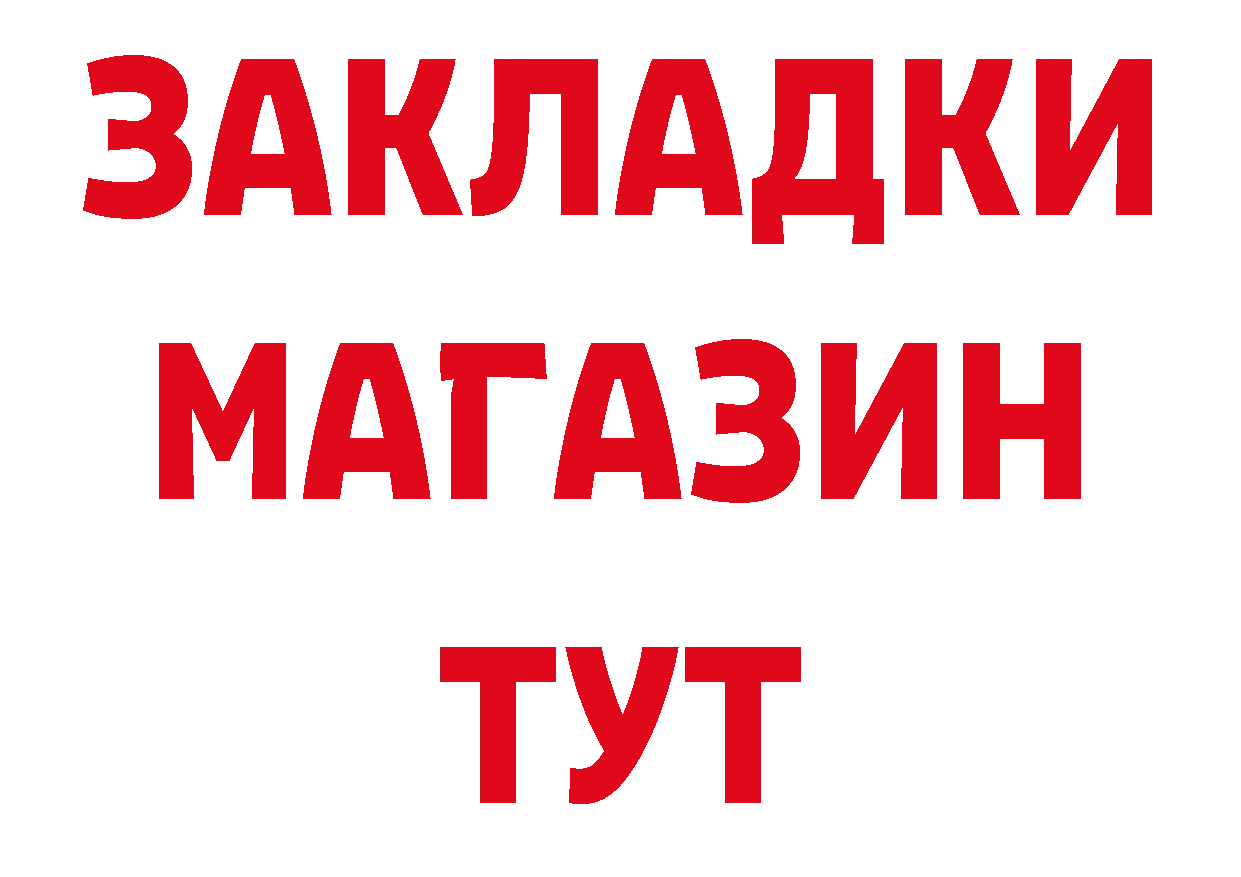 ЗАКЛАДКИ
МАГАЗИН
ТУТ